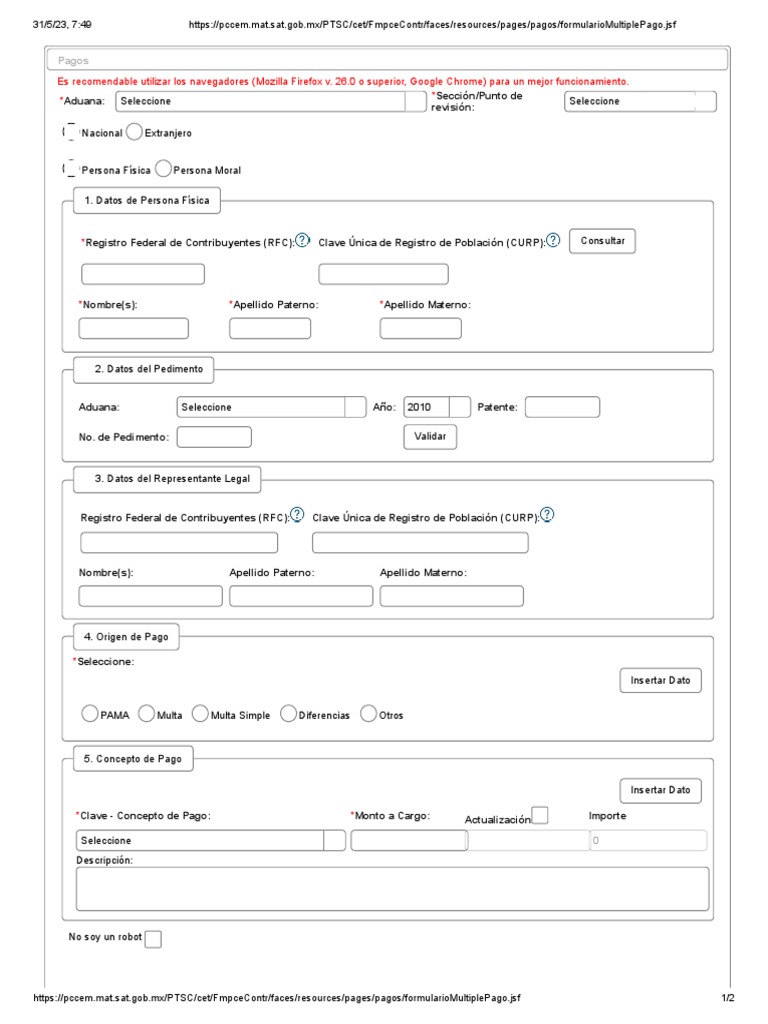 31/5/23, 7:49 https://pccem.mat.sat.gob.mx/PTSC/cet/FmpceContr/faces/resources/pages/pagos/formularioMultiplePago.jsf

Pagos

Es recomendable utilizar los navegadores (Mozilla Firefox v. 26.0 o superior, Google Chrome) para un mejor funcionamiento.

*Aduana: Seleccione *Sección/Punto de revisión: Seleccione

Nacional Extranjero

Persona Física Persona Moral

1. Datos de Persona Física

*Registro Federal de Contribuyentes (RFC): ? Clave Única de Registro de Población (CURP): ? Consultar

*Nombre(s): *Apellido Paterno: *Apellido Materno:

2. Datos del Pedimento

Aduana: Seleccione Año: 2010 Patente:

No. de Pedimento: Validar

3. Datos del Representante Legal

Registro Federal de Contribuyentes (RFC): ? Clave Única de Registro de Población (CURP): ?

Nombre(s): Apellido Paterno: Apellido Materno:

4. Origen de Pago

*Seleccione:

Insertar Dato

PAMA Multa Multa Simple Diferencias Otros

5. Concepto de Pago

Insertar Dato

*Clave - Concepto de Pago: *Monto a Cargo: Actualización Importe

Seleccione 0

Descripción:

No soy un robot

https://pccem.mat.sat.gob.mx/PTSC/cet/FmpceContr/faces/resources/pages/pagos/formularioMultiplePago.jsf 1/2